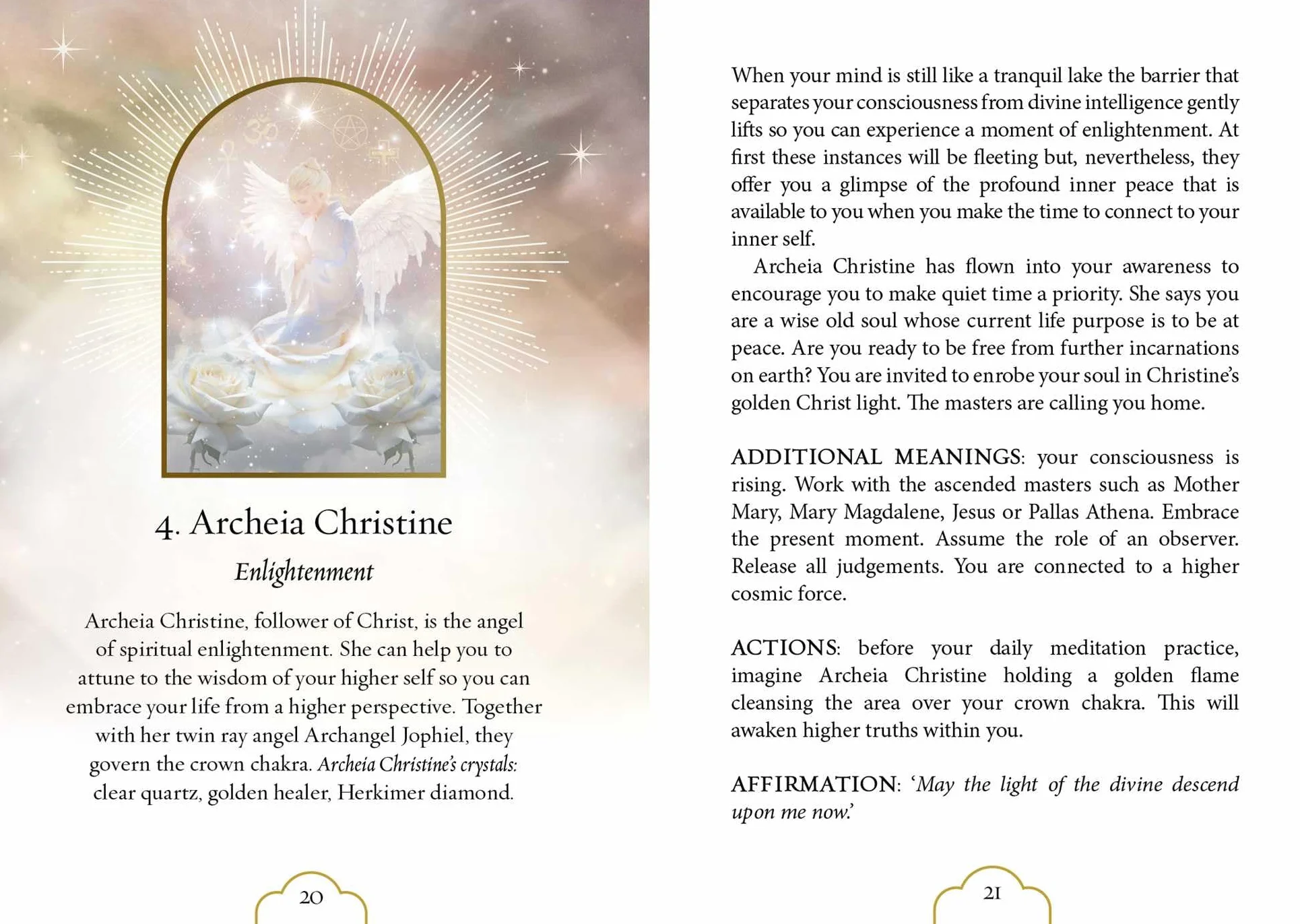 4. Archeia Christine

Enlightenment

Archeia Christine, follower of Christ, is the angel of spiritual enlightenment. She can help you to attune to the wisdom of your higher self so you can embrace your life from a higher perspective. Together with her twin ray angel Archangel Jophiel, they govern the crown chakra. Archeia Christine's crystals: clear quartz, golden healer, Herkimer diamond.

20

When your mind is still like a tranquil lake the barrier that separates your consciousness from divine intelligence gently lifts so you can experience a moment of enlightenment. At first these instances will be fleeting but, nevertheless, they offer you a glimpse of the profound inner peace that is available to you when you make the time to connect to your inner self.

Archeia Christine has flown into your awareness to encourage you to make quiet time a priority. She says you are a wise old soul whose current life purpose is to be at peace. Are you ready to be free from further incarnations on earth? You are invited to enrobe your soul in Christine's golden Christ light. The masters are calling you home.

ADDITIONAL MEANINGS: your consciousness is rising. Work with the ascended masters such as Mother Mary, Mary Magdalene, Jesus or Pallas Athena. Embrace the present moment. Assume the role of an observer. Release all judgements. You are connected to a higher cosmic force.

ACTIONS: before your daily meditation practice, imagine Archeia Christine holding a golden flame cleansing the area over your crown chakra. This will awaken higher truths within you.

AFFIRMATION: 'May the light of the divine descend upon me now.'

21